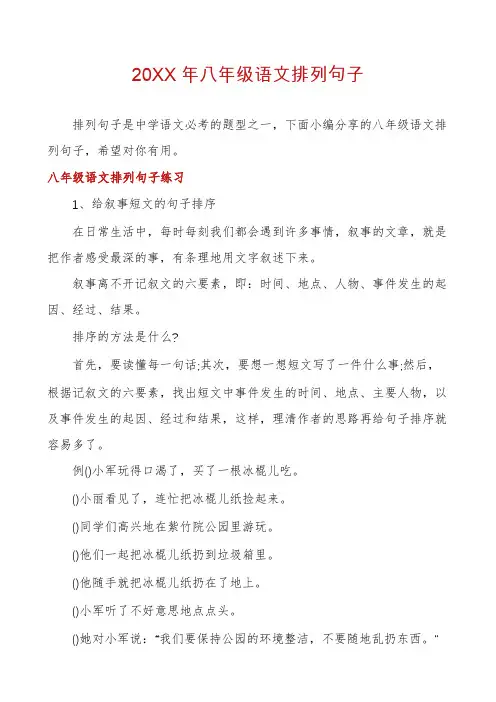 20XX 年八年级语文排列句子

排列句子是中学语文必考的题型之一，下面小编分享的八年级语文排列句子，希望对你有用。

八年级语文排列句子练习

1、给叙事短文的句子排序

在日常生活中，每时每刻我们都会遇到许多事情，叙事的文章，就是把作者感受最深的事，有条理地用文字叙述下来。

叙事离不开记叙文的六要素，即：时间、地点、人物、事件发生的起因、经过、结果。

排序的方法是什么?

首先，要读懂每一句话;其次，要想一想短文写了一件什么事;然后，根据记叙文的六要素，找出短文中事件发生的时间、地点、主要人物，以及事件发生的起因、经过和结果，这样，理清作者的思路再给句子排序就容易多了。

例()小军玩得口渴了，买了一根冰棍儿吃。

()小丽看见了，连忙把冰棍儿纸捡起来。

()同学们高兴地在紫竹院公园里游玩。

()他们一起把冰棍儿纸扔到垃圾箱里。

()他随手就把冰棍儿纸扔在了地上。

()小军听了不好意思地点点头。

()她对小军说：“我们要保持公园的环境整洁，不要随地乱扔东西。”